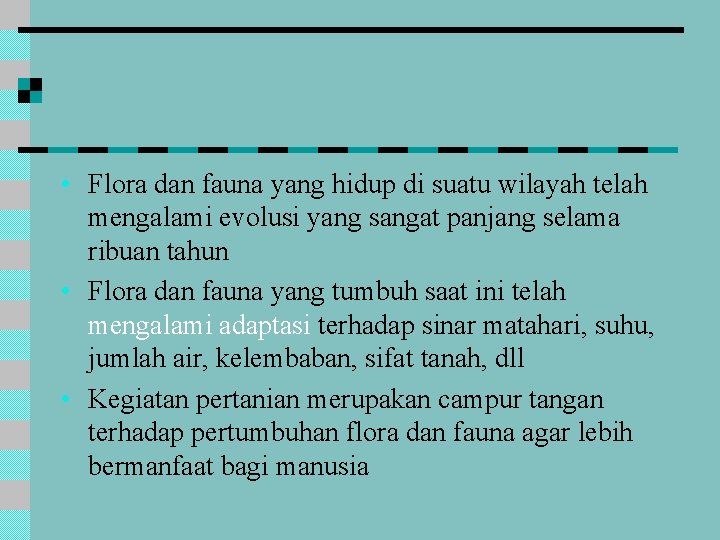 • Flora dan fauna yang hidup di suatu wilayah telah mengalami evolusi yang sangat panjang selama ribuan tahun

• Flora dan fauna yang tumbuh saat ini telah mengalami adaptasi terhadap sinar matahari, suhu, jumlah air, kelembaban, sifat tanah, dll

• Kegiatan pertanian merupakan campur tangan terhadap pertumbuhan flora dan fauna agar lebih bermanfaat bagi manusia